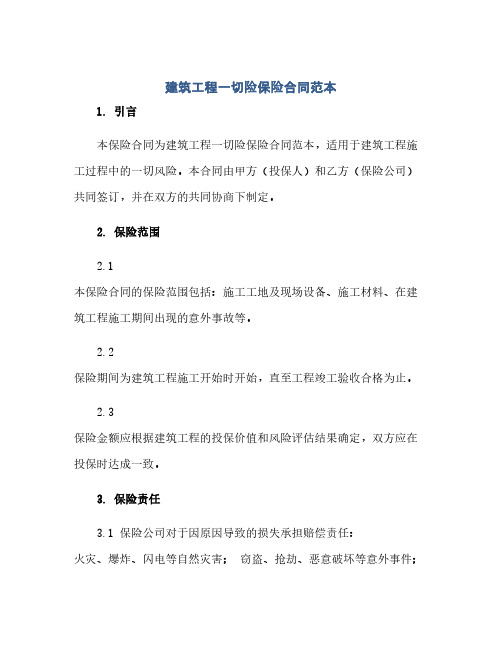 建筑工程一切险保险合同范本

1. 引言

本保险合同为建筑工程一切险保险合同范本，适用于建筑工程施工过程中的一切风险。本合同由甲方（投保人）和乙方（保险公司）共同签订，并在双方的共同协商下制定。

2. 保险范围

2.1

本保险合同的保险范围包括：施工工地及现场设备、施工材料、在建筑工程施工期间出现的意外事故等。

2.2

保险期间为建筑工程施工开始时开始，直至工程竣工验收合格为止。

2.3

保险金额应根据建筑工程的投保价值和风险评估结果确定，双方应在投保时达成一致。

3. 保险责任

3.1 保险公司对于因原因导致的损失承担赔偿责任：

火灾、爆炸、闪电等自然灾害； 窃盗、抢劫、恶意破坏等意外事件；